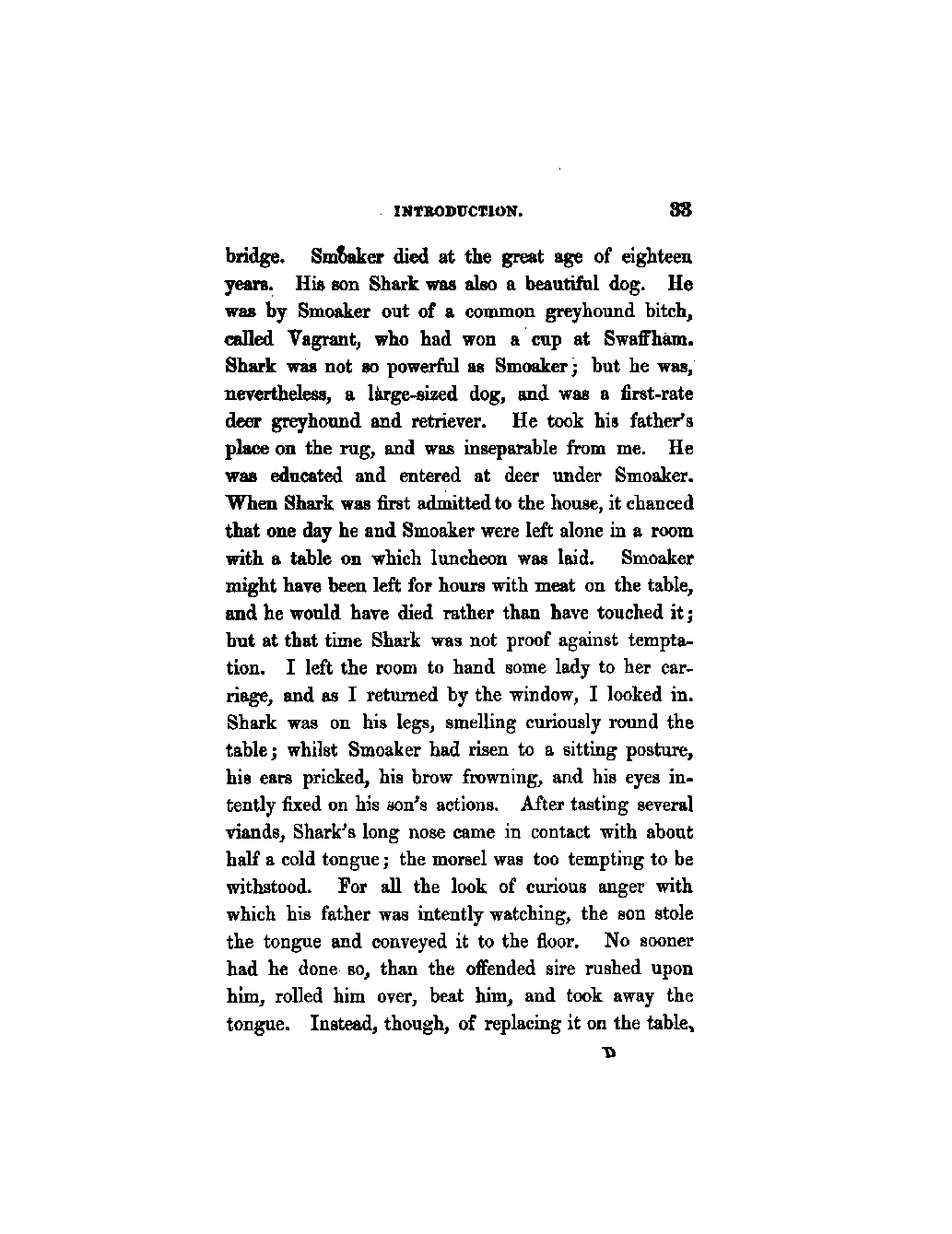 INTRODUCTION. 33

bridge. Smoaker died at the great age of eighteen years. His son Shark was also a beautiful dog. He was by Smoaker out of a common greyhound bitch, called Vagrant, who had won a cup at Swaffham. Shark was not so powerful as Smoaker; but he was, nevertheless, a large-sized dog, and was a first-rate deer greyhound and retriever. He took his father's place on the rug, and was inseparable from me. He was educated and entered at deer under Smoaker. When Shark was first admitted to the house, it chanced that one day he and Smoaker were left alone in a room with a table on which luncheon was laid. Smoaker might have been left for hours with meat on the table, and he would have died rather than have touched it; but at that time Shark was not proof against temptation. I left the room to hand some lady to her carriage, and as I returned by the window, I looked in. Shark was on his legs, smelling curiously round the table; whilst Smoaker had risen to a sitting posture, his ears pricked, his brow frowning, and his eyes intently fixed on his son's actions. After tasting several viands, Shark's long nose came in contact with about half a cold tongue; the morsel was too tempting to be withstood. For all the look of curious anger with which his father was intently watching, the son stole the tongue and conveyed it to the floor. No sooner had he done so, than the offended sire rushed upon him, rolled him over, beat him, and took away the tongue. Instead, though, of replacing it on the table,

D